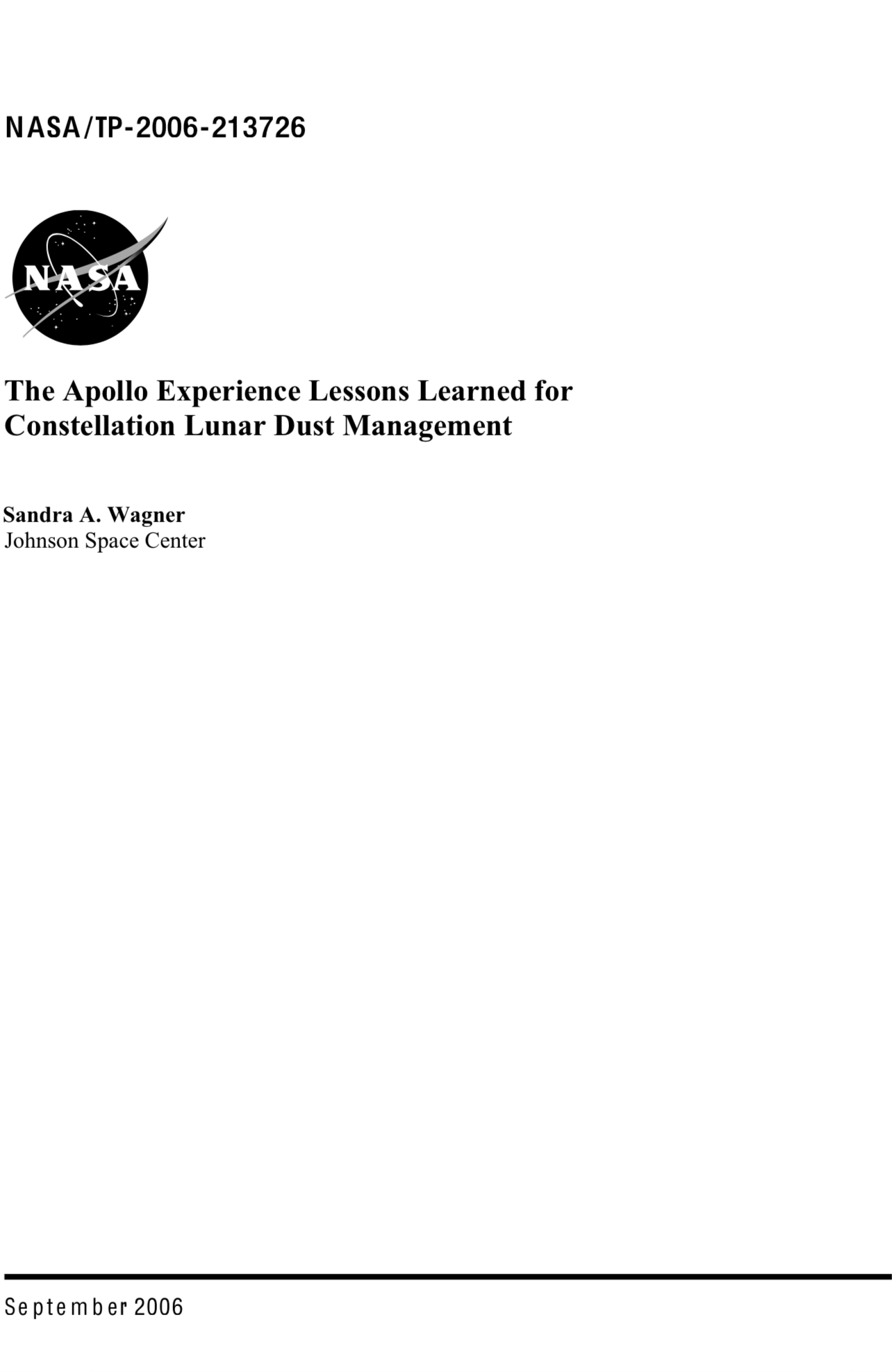 NASA/TP-2006-213726

NASA

The Apollo Experience Lessons Learned for Constellation Lunar Dust Management

Sandra A. Wagner
Johnson Space Center

September 2006